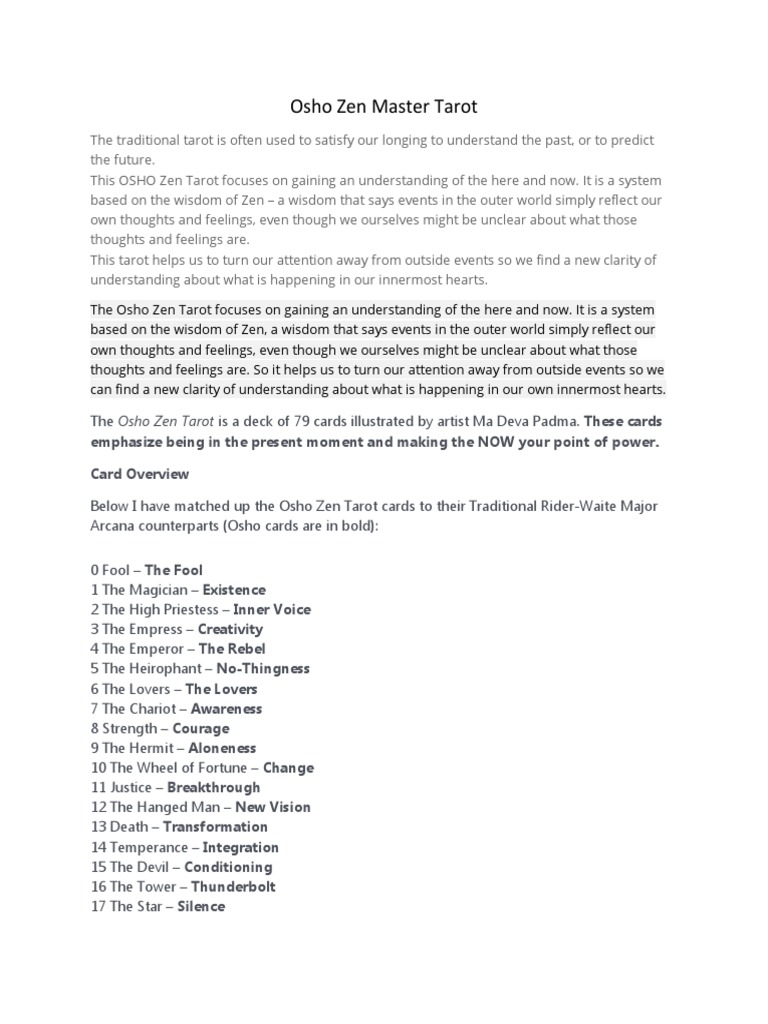 Osho Zen Master Tarot

The traditional tarot is often used to satisfy our longing to understand the past, or to predict the future.
This OSHO Zen Tarot focuses on gaining an understanding of the here and now. It is a system based on the wisdom of Zen – a wisdom that says events in the outer world simply reflect our own thoughts and feelings, even though we ourselves might be unclear about what those thoughts and feelings are.
This tarot helps us to turn our attention away from outside events so we find a new clarity of understanding about what is happening in our innermost hearts.

The Osho Zen Tarot focuses on gaining an understanding of the here and now. It is a system based on the wisdom of Zen, a wisdom that says events in the outer world simply reflect our own thoughts and feelings, even though we ourselves might be unclear about what those thoughts and feelings are. So it helps us to turn our attention away from outside events so we can find a new clarity of understanding about what is happening in our own innermost hearts.

The Osho Zen Tarot is a deck of 79 cards illustrated by artist Ma Deva Padma. These cards emphasize being in the present moment and making the NOW your point of power.

Card Overview

Below I have matched up the Osho Zen Tarot cards to their Traditional Rider-Waite Major Arcana counterparts (Osho cards are in bold):

0 Fool – The Fool
1 The Magician – Existence
2 The High Priestess – Inner Voice
3 The Empress – Creativity
4 The Emperor – The Rebel
5 The Heirophant – No-Thingness
6 The Lovers – The Lovers
7 The Chariot – Awareness
8 Strength – Courage
9 The Hermit – Aloneness
10 The Wheel of Fortune – Change
11 Justice – Breakthrough
12 The Hanged Man – New Vision
13 Death – Transformation
14 Temperance – Integration
15 The Devil – Conditioning
16 The Tower – Thunderbolt
17 The Star – Silence